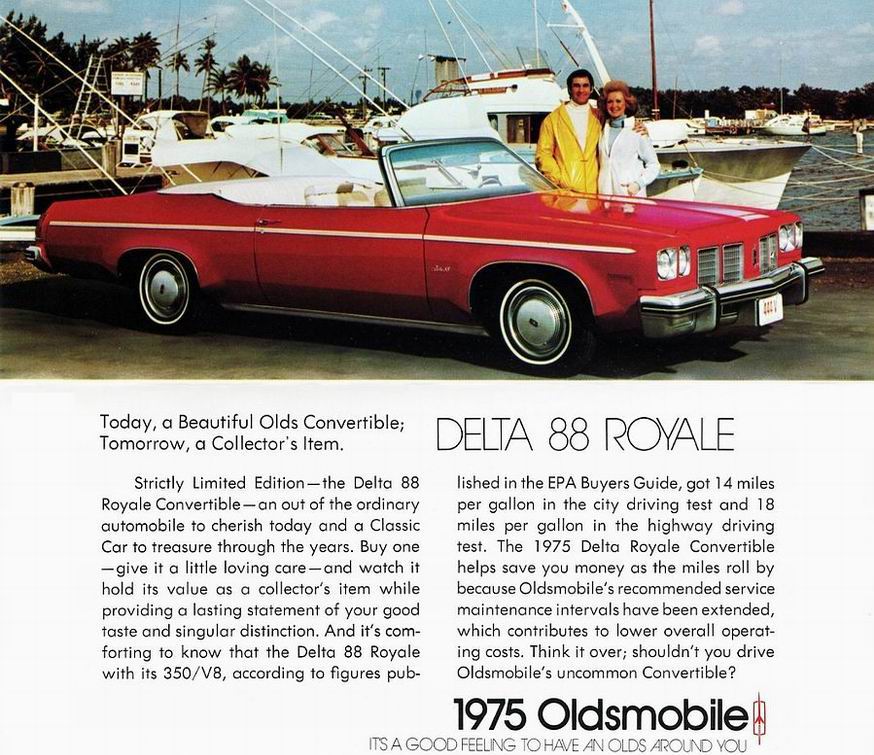 Today, a Beautiful Olds Convertible;
Tomorrow, a Collector's Item.

DELTA 88 ROYALE

Strictly Limited Edition—the Delta 88 Royale Convertible—an out of the ordinary automobile to cherish today and a Classic Car to treasure through the years. Buy one—give it a little loving care—and watch it hold its value as a collector's item while providing a lasting statement of your good taste and singular distinction. And it's comforting to know that the Delta 88 Royale with its 350/V8, according to figures published in the EPA Buyers Guide, got 14 miles per gallon in the city driving test and 18 miles per gallon in the highway driving test. The 1975 Delta Royale Convertible helps save you money as the miles roll by because Oldsmobile's recommended service maintenance intervals have been extended, which contributes to lower overall operating costs. Think it over; shouldn't you drive Oldsmobile's uncommon Convertible?

1975 Oldsmobile

IT'S A GOOD FEELING TO HAVE AN OLDS AROUND YOU